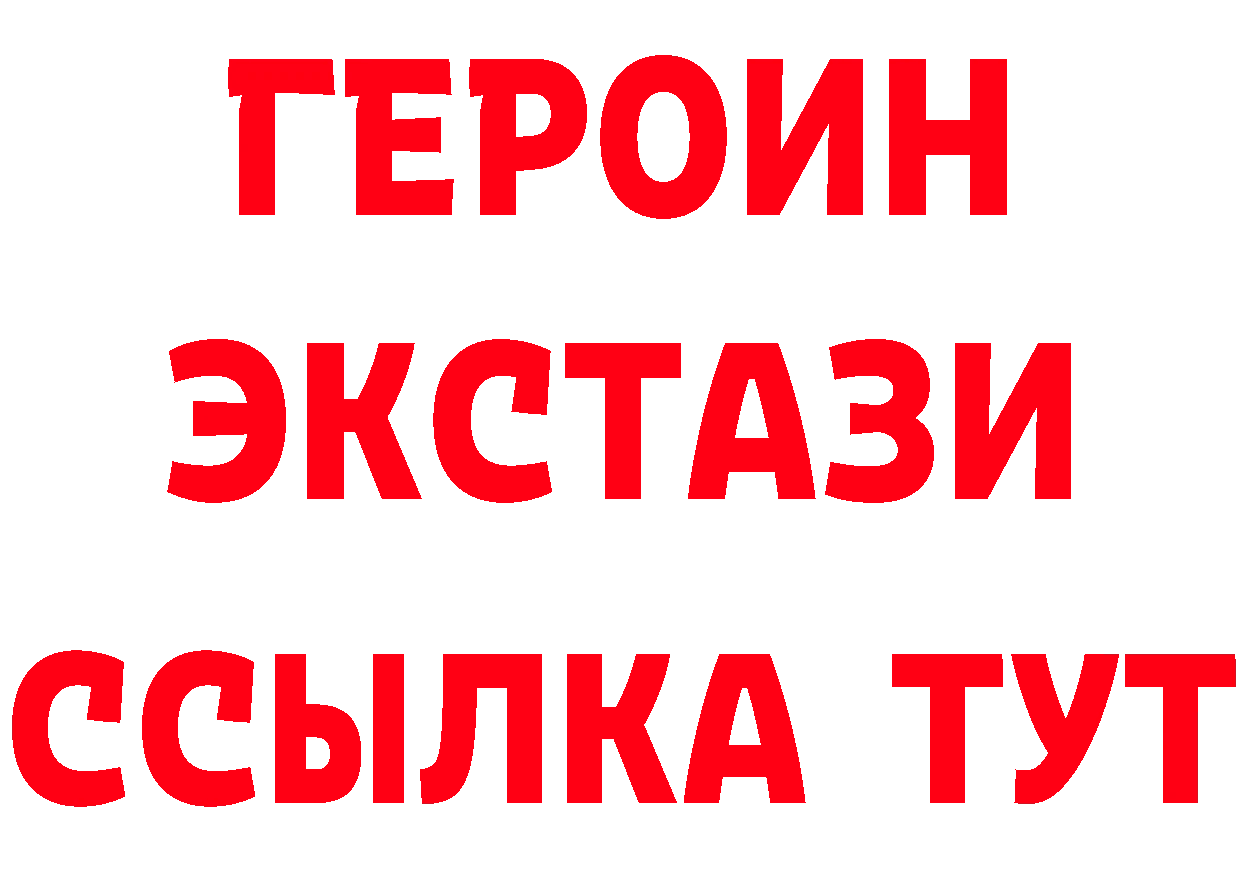 ГЕРОИН
ЭКСТАЗИ
ССЫЛКА ТУТ